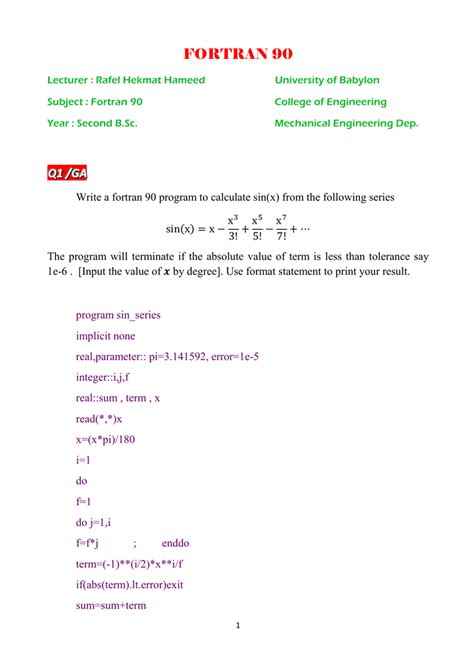 FORTRAN 90

Lecturer : Rafel Hekmat Hameed

Subject : Fortran 90

Year : Second B.Sc.

University of Babylon

College of Engineering

Mechanical Engineering Dep.

Q1 /GA

Write a fortran 90 program to calculate sin(x) from the following series

$\sin(x) = x - \frac{x^3}{3!} + \frac{x^5}{5!} - \frac{x^7}{7!} + \cdots$

The program will terminate if the absolute value of term is less than tolerance say 1e-6 . [Input the value of $x$ by degree]. Use format statement to print your result.

program sin_series

implicit none

real,parameter:: pi=3.141592, error=1e-5

integer::i,j,f

real::sum , term , x

read(*,*)x

x=(x*pi)/180

i=1

do

f=1

do j=1,i

f=f*j ; enddo

term=(-1)**(i/2)*x**i/f

if(abs(term).lt.error)exit

sum=sum+term

1